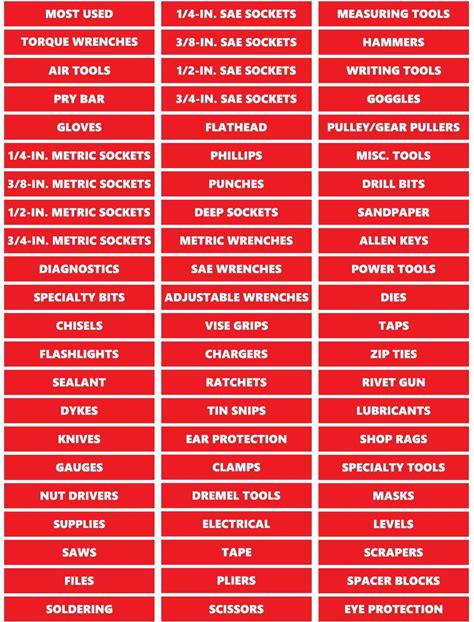 MOST USED
TORQUE WRENCHES
AIR TOOLS
PRY BAR
GLOVES
1/4-IN. METRIC SOCKETS
3/8-IN. METRIC SOCKETS
1/2-IN. METRIC SOCKETS
3/4-IN. METRIC SOCKETS
DIAGNOSTICS
SPECIALTY BITS
CHISELS
FLASHLIGHTS
SEALANT
DYKES
KNIVES
GAUGES
NUT DRIVERS
SUPPLIES
SAWS
FILES
SOLDERING

1/4-IN. SAE SOCKETS
3/8-IN. SAE SOCKETS
1/2-IN. SAE SOCKETS
3/4-IN. SAE SOCKETS
FLATHEAD
PHILLIPS
PUNCHES
DEEP SOCKETS
METRIC WRENCHES
SAE WRENCHES
ADJUSTABLE WRENCHES
VISE GRIPS
CHARGERS
RATCHETS
TIN SNIPS
EAR PROTECTION
CLAMPS
DREMEL TOOLS
ELECTRICAL
TAPE
PLIERS
SCISSORS

MEASURING TOOLS
HAMMERS
WRITING TOOLS
GOGGLES
PULLEY/GEAR PULLERS
MISC. TOOLS
DRILL BITS
SANDPAPER
ALLEN KEYS
POWER TOOLS
DIES
TAPS
ZIP TIES
RIVET GUN
LUBRICANTS
SHOP RAGS
SPECIALTY TOOLS
MASKS
LEVELS
SCRAPERS
SPACER BLOCKS
EYE PROTECTION